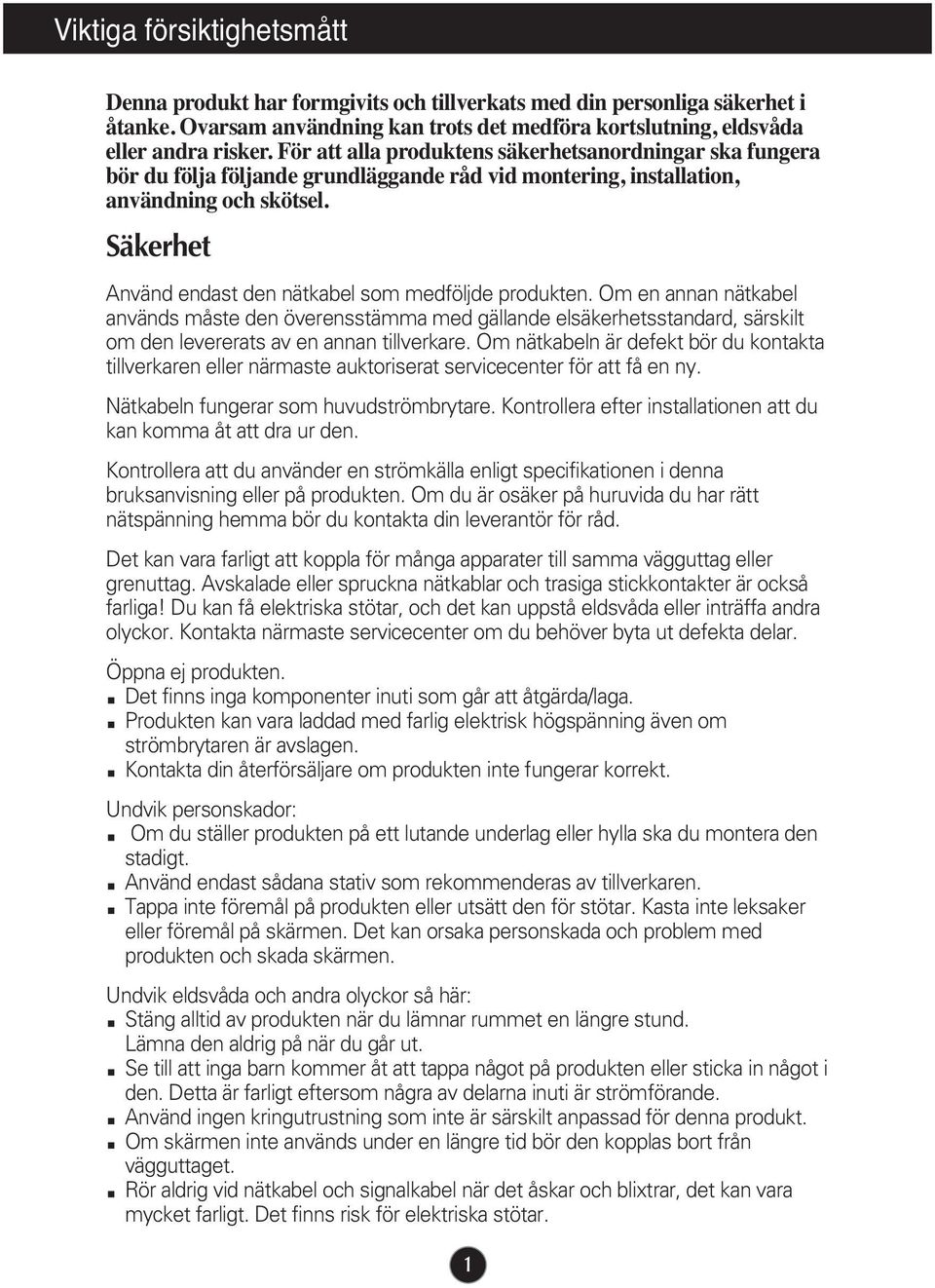 Viktiga försiktighetsmått

Denna produkt har formgivits och tillverkats med din personliga säkerhet i åtanke. Ovarsam användning kan trots det medföra kortslutning, eldsvåda eller andra risker. För att alla produktens säkerhetsanordningar ska fungera bör du följa följande grundläggande råd vid montering, installation, användning och skötsel.

Säkerhet

Använd endast den nätkabel som medföljde produkten. Om en annan nätkabel används måste den överensstämma med gällande elsäkerhetsstandard, särskilt om den levererats av en annan tillverkare. Om nätkabeln är defekt bör du kontakta tillverkaren eller närmaste auktoriserat servicecenter för att få en ny.

Nätkabeln fungerar som huvudströmbrytare. Kontrollera efter installationen att du kan komma åt att dra ur den.

Kontrollera att du använder en strömkälla enligt specifikationen i denna bruksanvisning eller på produkten. Om du är osäker på huruvida du har rätt nätspänning hemma bör du kontakta din leverantör för råd.

Det kan vara farligt att koppla för många apparater till samma vägguttag eller grenuttag. Avskalade eller spruckna nätkablar och trasiga stickkontakter är också farliga! Du kan få elektriska stötar, och det kan uppstå eldsvåda eller inträffa andra olyckor. Kontakta närmaste servicecenter om du behöver byta ut defekta delar.

Öppna ej produkten.
■ Det finns inga komponenter inuti som går att åtgärda/laga.
■ Produkten kan vara laddad med farlig elektrisk högspänning även om strömbrytaren är avslagen.
■ Kontakta din återförsäljare om produkten inte fungerar korrekt.

Undvik personskador:
■ Om du ställer produkten på ett lutande underlag eller hylla ska du montera den stadigt.
■ Använd endast sådana stativ som rekommenderas av tillverkaren.
■ Tappa inte föremål på produkten eller utsätt den för stötar. Kasta inte leksaker eller föremål på skärmen. Det kan orsaka personskada och problem med produkten och skada skärmen.

Undvik eldsvåda och andra olyckor så här:
■ Stäng alltid av produkten när du lämnar rummet en längre stund. Lämna den aldrig på när du går ut.
■ Se till att inga barn kommer åt att tappa något på produkten eller sticka in något i den. Detta är farligt eftersom några av delarna inuti är strömförande.
■ Använd ingen kringutrustning som inte är särskilt anpassad för denna produkt.
■ Om skärmen inte används under en längre tid bör den kopplas bort från vägguttaget.
■ Rör aldrig vid nätkabel och signalkabel när det åskar och blixtrar, det kan vara mycket farligt. Det finns risk för elektriska stötar.

1